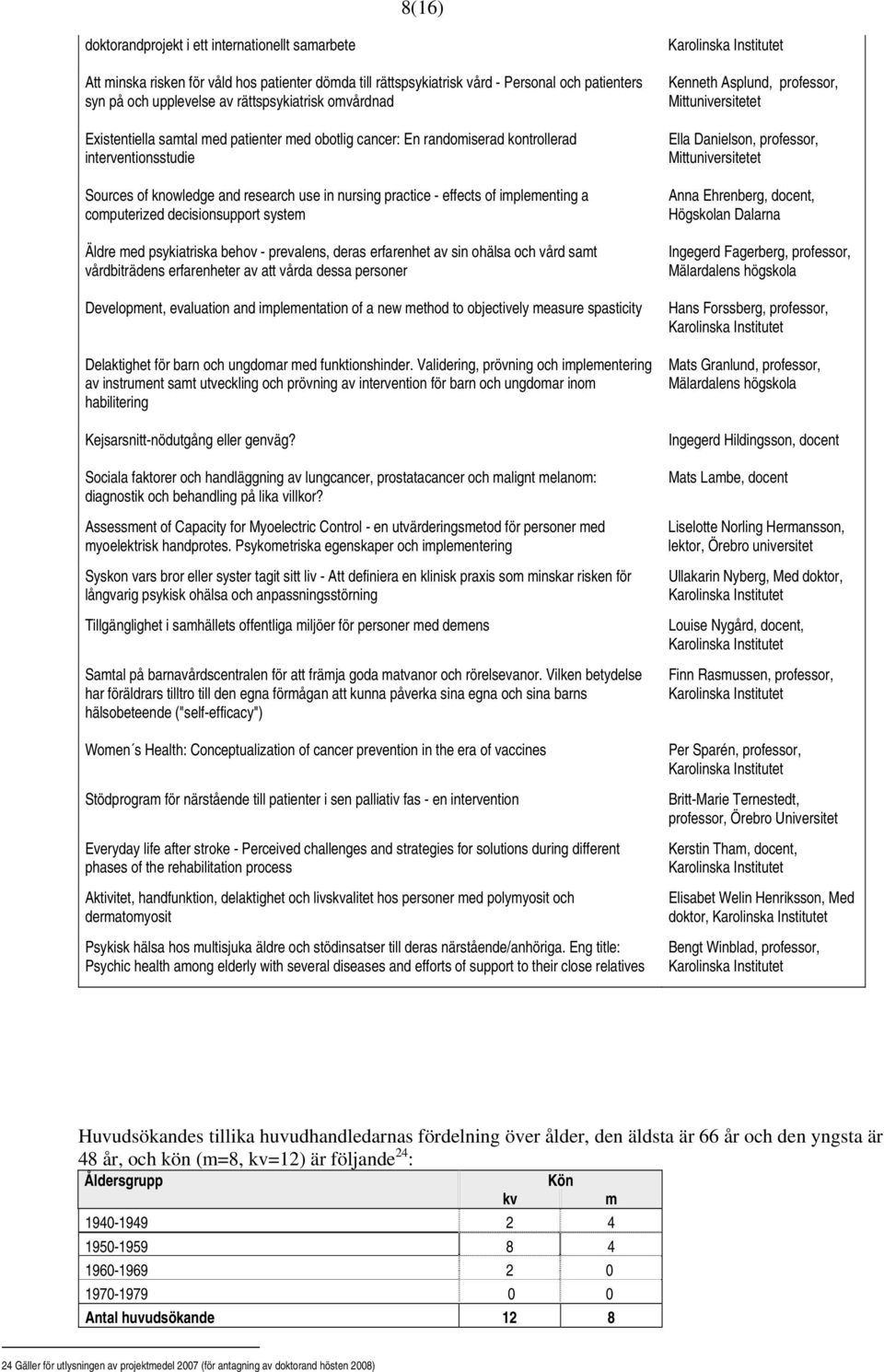 8(16)

| | |
|---|---|
| doktorandprojekt i ett internationellt samarbete | Karolinska Institutet |
| Att minska risken för våld hos patienter dömda till rättspsykiatrisk vård - Personal och patienters syn på och upplevelse av rättspsykiatrisk omvårdnad | Kenneth Asplund, professor, Mittuniversitetet |
| Existentiella samtal med patienter med obotlig cancer: En randomiserad kontrollerad interventionsstudie | Ella Danielson, professor, Mittuniversitetet |
| Sources of knowledge and research use in nursing practice - effects of implementing a computerized decisionsupport system | Anna Ehrenberg, docent, Högskolan Dalarna |
| Äldre med psykiatriska behov - prevalens, deras erfarenhet av sin ohälsa och vård samt vårdbiträdens erfarenheter av att vårda dessa personer | Ingegerd Fagerberg, professor, Mälardalens högskola |
| Development, evaluation and implementation of a new method to objectively measure spasticity | Hans Forssberg, professor, Karolinska Institutet |
| Delaktighet för barn och ungdomar med funktionshinder. Validering, prövning och implementering av instrument samt utveckling och prövning av intervention för barn och ungdomar inom habilitering | Mats Granlund, professor, Mälardalens högskola |
| Kejsarsnitt-nödutgång eller genväg? | Ingegerd Hildingsson, docent |
| Sociala faktorer och handläggning av lungcancer, prostatacancer och malignt melanom: diagnostik och behandling på lika villkor? | Mats Lambe, docent |
| Assessment of Capacity for Myoelectric Control - en utvärderingsmetod för personer med myoelektrisk handprotes. Psykometriska egenskaper och implementering | Liselotte Norling Hermansson, lektor, Örebro universitet |
| Syskon vars bror eller syster tagit sitt liv - Att definiera en klinisk praxis som minskar risken för långvarig psykisk ohälsa och anpassningsstörning | Ullakarin Nyberg, Med doktor, Karolinska Institutet |
| Tillgänglighet i samhällets offentliga miljöer för personer med demens | Louise Nygård, docent, Karolinska Institutet |
| Samtal på barnavårdscentralen för att främja goda matvanor och rörelsevanor. Vilken betydelse har föräldrars tilltro till den egna förmågan att kunna påverka sina egna och sina barns hälsobeteende ("self-efficacy") | Finn Rasmussen, professor, Karolinska Institutet |
| Women´s Health: Conceptualization of cancer prevention in the era of vaccines | Per Sparén, professor, Karolinska Institutet |
| Stödprogram för närstående till patienter i sen palliativ fas - en intervention | Britt-Marie Ternestedt, professor, Örebro Universitet |
| Everyday life after stroke - Perceived challenges and strategies for solutions during different phases of the rehabilitation process | Kerstin Tham, docent, Karolinska Institutet |
| Aktivitet, handfunktion, delaktighet och livskvalitet hos personer med polymyosit och dermatomyosit | Elisabet Welin Henriksson, Med doktor, Karolinska Institutet |
| Psykisk hälsa hos multisjuka äldre och stödinsatser till deras närstående/anhöriga. Eng title: Psychic health among elderly with several diseases and efforts of support to their close relatives | Bengt Winblad, professor, Karolinska Institutet |

Huvudsökandes tillika huvudhandledarnas fördelning över ålder, den äldsta är 66 år och den yngsta är 48 år, och kön (m=8, kv=12) är följande$^{24}$:

| Åldersgrupp | Kön kv | m |
|---|---|---|
| 1940-1949 | 2 | 4 |
| 1950-1959 | 8 | 4 |
| 1960-1969 | 2 | 0 |
| 1970-1979 | 0 | 0 |
| Antal huvudsökande | 12 | 8 |

24 Gäller för utlysningen av projektmedel 2007 (för antagning av doktorand hösten 2008)